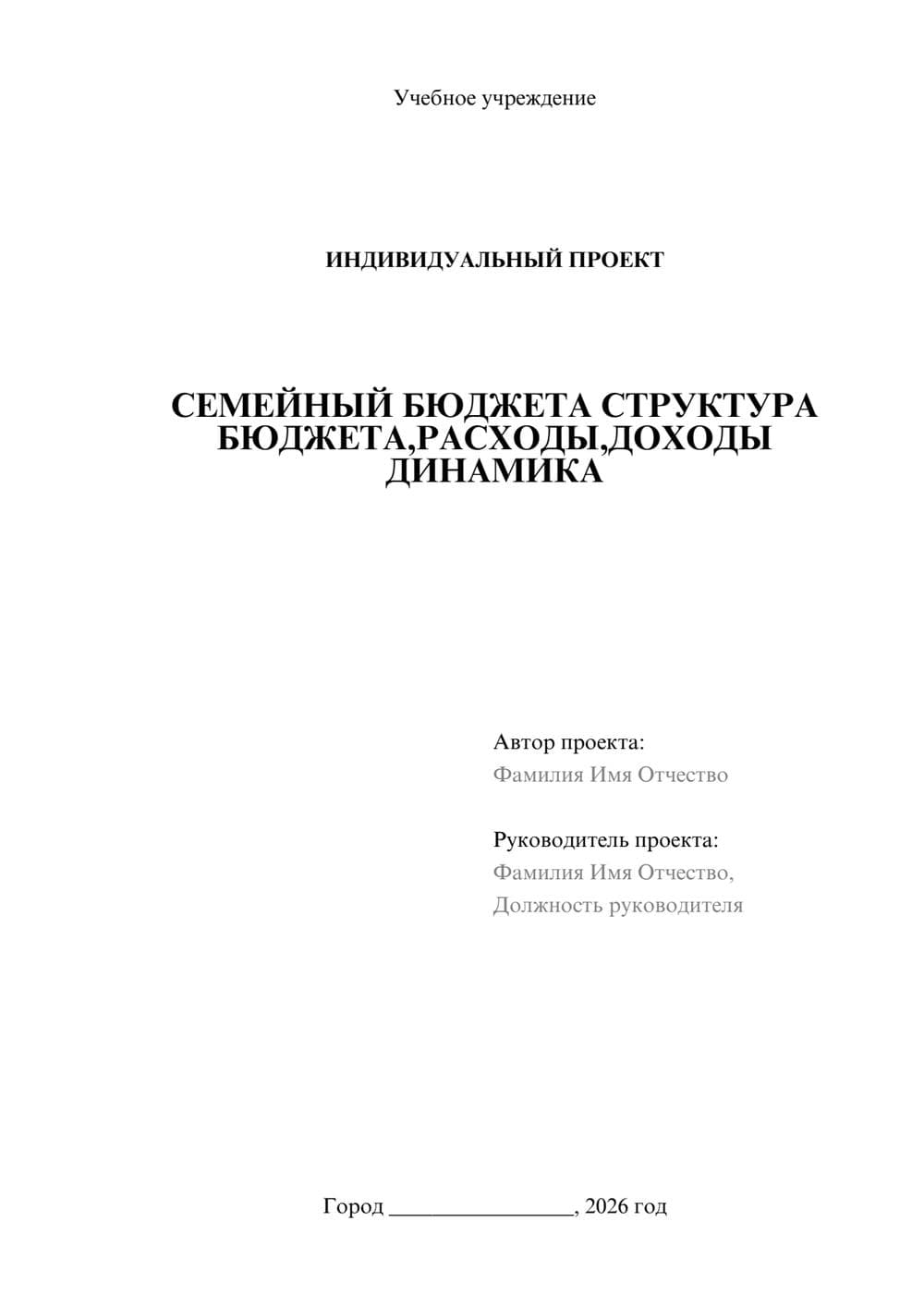 Учебное учреждение

ИНДИВИДУАЛЬНЫЙ ПРОЕКТ

СЕМЕЙНЫЙ БЮДЖЕТА СТРУКТУРА БЮДЖЕТА,РАСХОДЫ,ДОХОДЫ ДИНАМИКА

Автор проекта:
Фамилия Имя Отчество

Руководитель проекта:
Фамилия Имя Отчество,
Должность руководителя

Город ________________, 2026 год